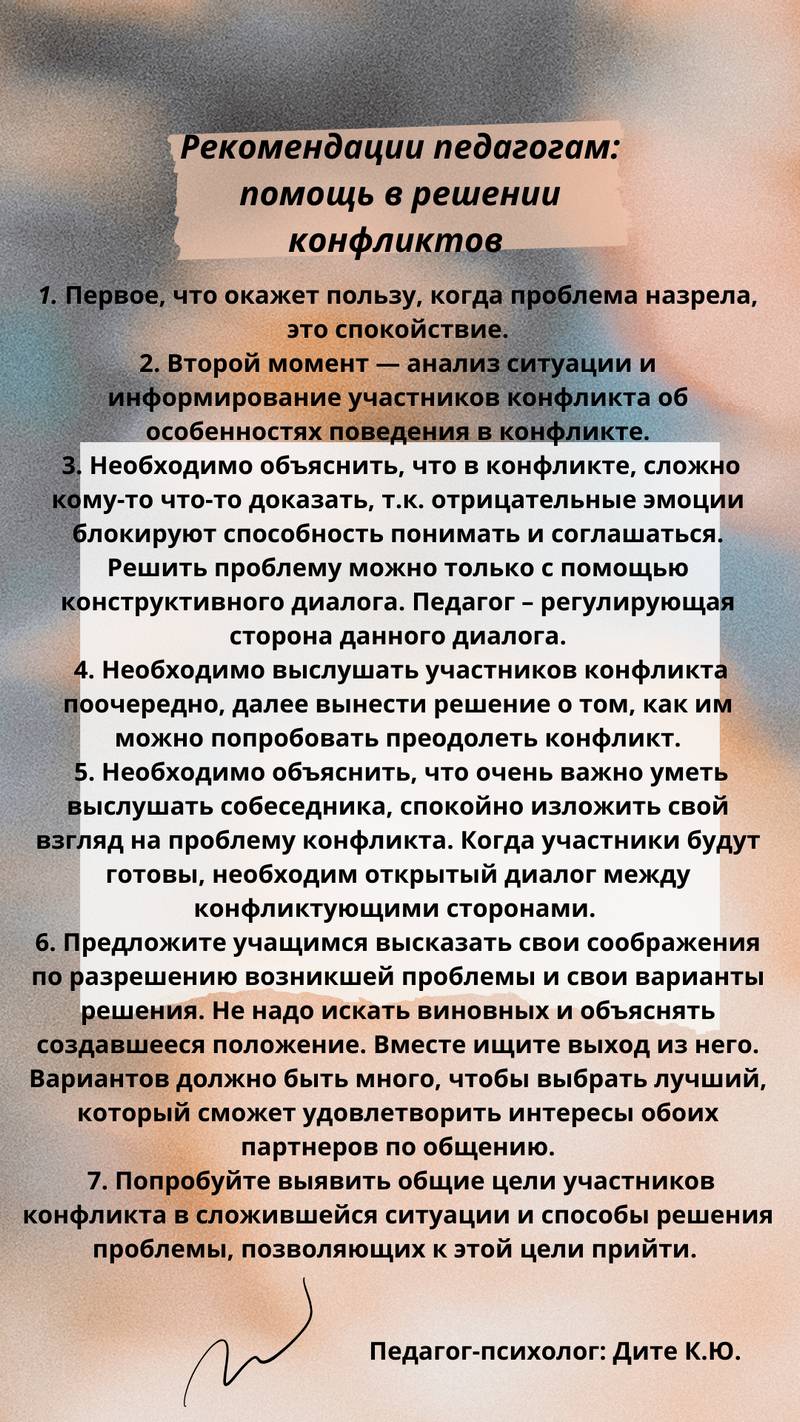 Рекомендации педагогам: помощь в решении конфликтов

1. Первое, что окажет пользу, когда проблема назрела, это спокойствие.
2. Второй момент — анализ ситуации и информирование участников конфликта об особенностях поведения в конфликте.
3. Необходимо объяснить, что в конфликте, сложно кому-то что-то доказать, т.к. отрицательные эмоции блокируют способность понимать и соглашаться. Решить проблему можно только с помощью конструктивного диалога. Педагог – регулирующая сторона данного диалога.
4. Необходимо выслушать участников конфликта поочередно, далее вынести решение о том, как им можно попробовать преодолеть конфликт.
5. Необходимо объяснить, что очень важно уметь выслушать собеседника, спокойно изложить свой взгляд на проблему конфликта. Когда участники будут готовы, необходим открытый диалог между конфликтующими сторонами.
6. Предложите учащимся высказать свои соображения по разрешению возникшей проблемы и свои варианты решения. Не надо искать виновных и объяснять создавшееся положение. Вместе ищите выход из него. Вариантов должно быть много, чтобы выбрать лучший, который сможет удовлетворить интересы обоих партнеров по общению.
7. Попробуйте выявить общие цели участников конфликта в сложившейся ситуации и способы решения проблемы, позволяющих к этой цели прийти.

Педагог-психолог: Дите К.Ю.